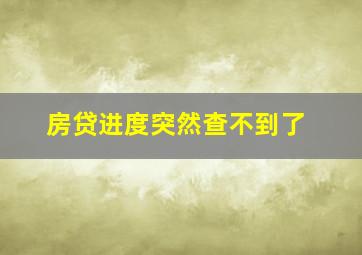 房贷进度突然查不到了